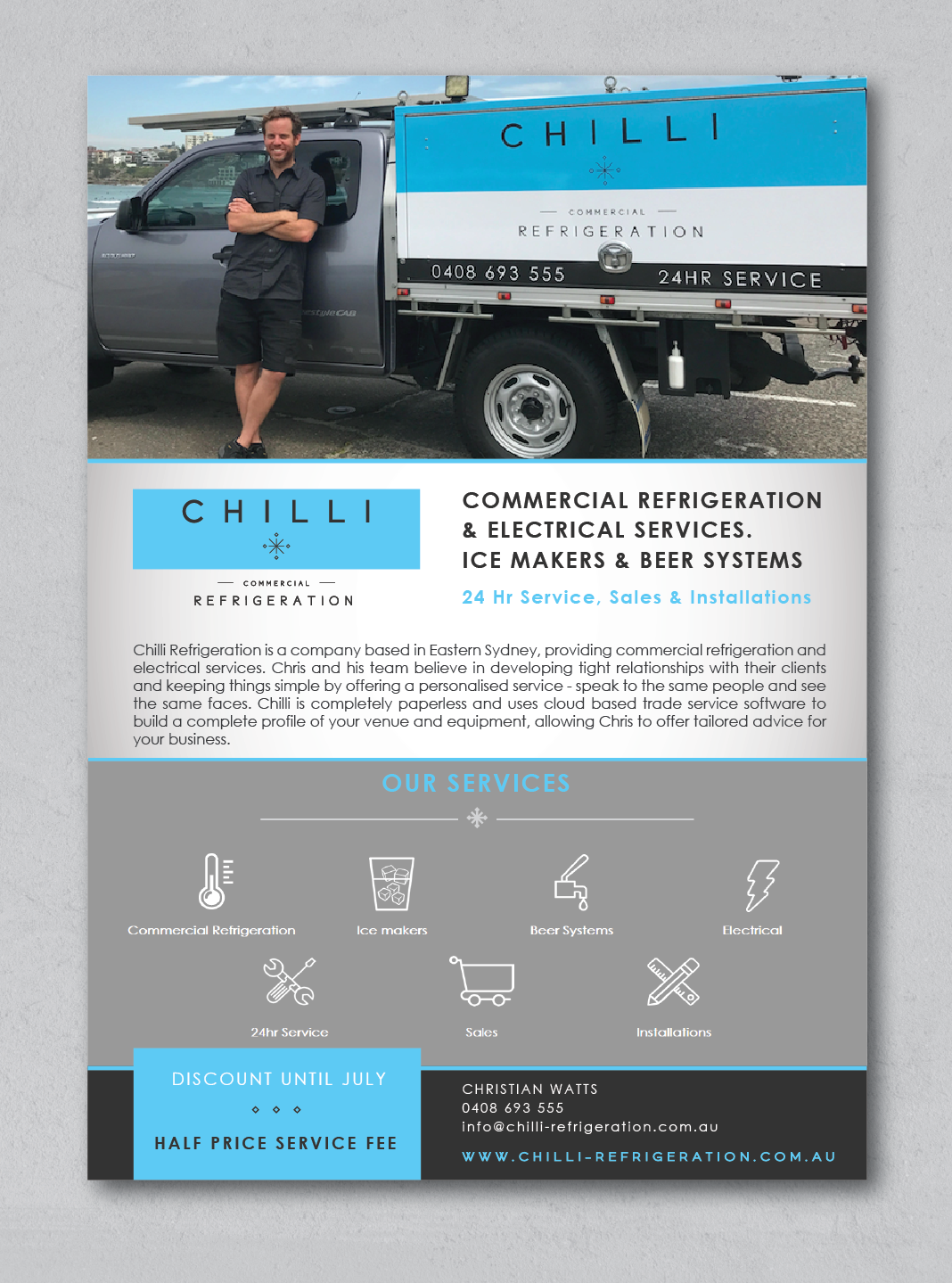 CHILLI

COMMERCIAL

REFRIGERATION

0408 693 555

24HR SERVICE

CHILLI

COMMERCIAL

REFRIGERATION

COMMERCIAL REFRIGERATION & ELECTRICAL SERVICES. ICE MAKERS & BEER SYSTEMS

24 Hr Service, Sales & Installations

Chilli Refrigeration is a company based in Eastern Sydney, providing commercial refrigeration and electrical services. Chris and his team believe in developing tight relationships with their clients and keeping things simple by offering a personalised service - speak to the same people and see the same faces. Chilli is completely paperless and uses cloud based trade service software to build a complete profile of your venue and equipment, allowing Chris to offer tailored advice for your business.

OUR SERVICES

Commercial Refrigeration

Ice makers

Beer Systems

Electrical

24hr Service

Sales

Installations

DISCOUNT UNTIL JULY

HALF PRICE SERVICE FEE

CHRISTIAN WATTS
0408 693 555
info@chilli-refrigeration.com.au

WWW.CHILLI-REFRIGERATION.COM.AU